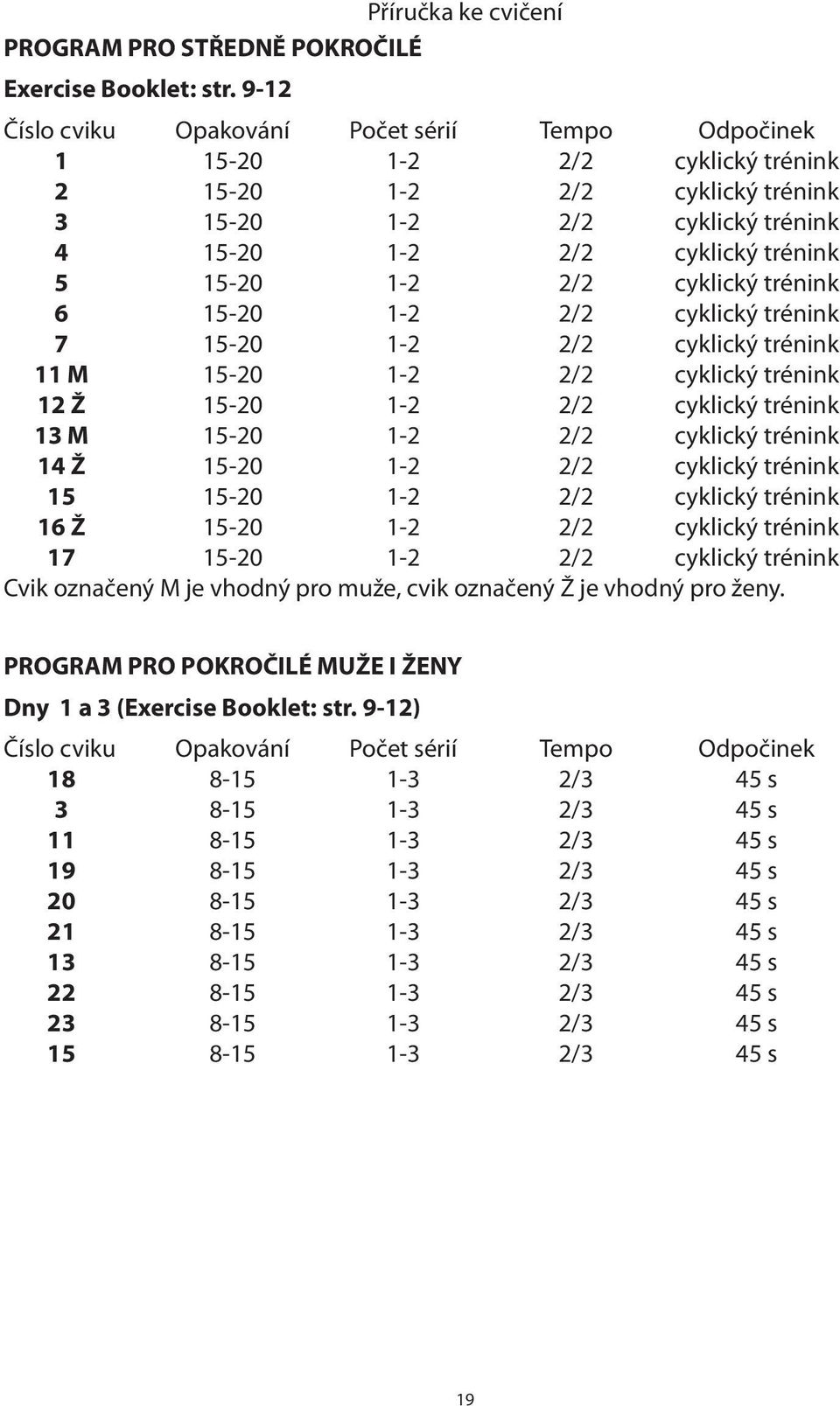 Příručka ke cvičení

PROGRAM PRO STŘEDNĚ POKROČILÉ

Exercise Booklet: str. 9-12

| Číslo cviku | Opakování | Počet sérií | Tempo | Odpočinek |
|---|---|---|---|---|
| 1 | 15-20 | 1-2 | 2/2 | cyklický trénink |
| 2 | 15-20 | 1-2 | 2/2 | cyklický trénink |
| 3 | 15-20 | 1-2 | 2/2 | cyklický trénink |
| 4 | 15-20 | 1-2 | 2/2 | cyklický trénink |
| 5 | 15-20 | 1-2 | 2/2 | cyklický trénink |
| 6 | 15-20 | 1-2 | 2/2 | cyklický trénink |
| 7 | 15-20 | 1-2 | 2/2 | cyklický trénink |
| 11 M | 15-20 | 1-2 | 2/2 | cyklický trénink |
| 12 Ž | 15-20 | 1-2 | 2/2 | cyklický trénink |
| 13 M | 15-20 | 1-2 | 2/2 | cyklický trénink |
| 14 Ž | 15-20 | 1-2 | 2/2 | cyklický trénink |
| 15 | 15-20 | 1-2 | 2/2 | cyklický trénink |
| 16 Ž | 15-20 | 1-2 | 2/2 | cyklický trénink |
| 17 | 15-20 | 1-2 | 2/2 | cyklický trénink |

Cvik označený M je vhodný pro muže, cvik označený Ž je vhodný pro ženy.

PROGRAM PRO POKROČILÉ MUŽE I ŽENY

Dny 1 a 3 (Exercise Booklet: str. 9-12)

| Číslo cviku | Opakování | Počet sérií | Tempo | Odpočinek |
|---|---|---|---|---|
| 18 | 8-15 | 1-3 | 2/3 | 45 s |
| 3 | 8-15 | 1-3 | 2/3 | 45 s |
| 11 | 8-15 | 1-3 | 2/3 | 45 s |
| 19 | 8-15 | 1-3 | 2/3 | 45 s |
| 20 | 8-15 | 1-3 | 2/3 | 45 s |
| 21 | 8-15 | 1-3 | 2/3 | 45 s |
| 13 | 8-15 | 1-3 | 2/3 | 45 s |
| 22 | 8-15 | 1-3 | 2/3 | 45 s |
| 23 | 8-15 | 1-3 | 2/3 | 45 s |
| 15 | 8-15 | 1-3 | 2/3 | 45 s |

19